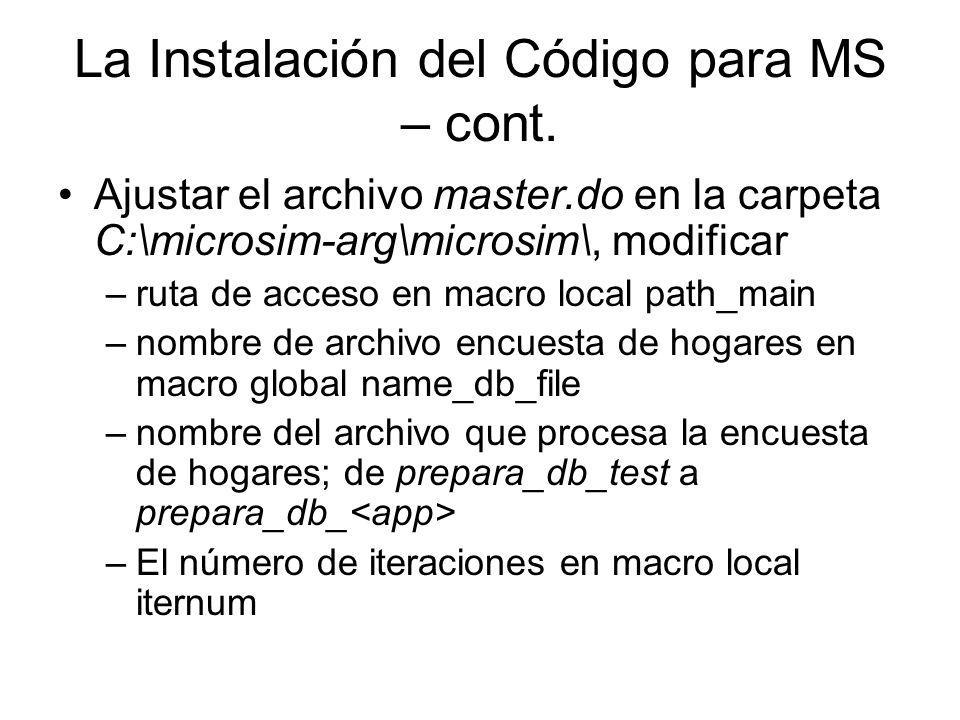 La Instalación del Código para MS – cont.

• Ajustar el archivo master.do en la carpeta C:\microsim-arg\microsim\, modificar

– ruta de acceso en macro local path_main

– nombre de archivo encuesta de hogares en macro global name_db_file

– nombre del archivo que procesa la encuesta de hogares; de prepara_db_test a prepara_db_<app>

– El número de iteraciones en macro local iternum